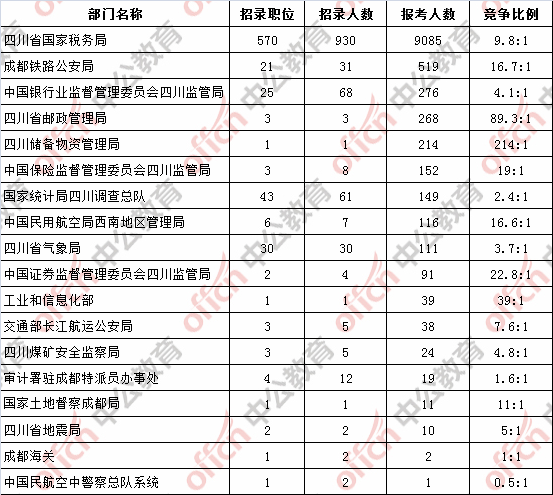 | 部门名称 | 招录职位 | 招录人数 | 报考人数 | 竞争比例 |
|---|---|---|---|---|
| 四川省国家税务局 | 570 | 930 | 9085 | 9.8:1 |
| 成都铁路公安局 | 21 | 31 | 519 | 16.7:1 |
| 中国银行业监督管理委员会四川监管局 | 25 | 68 | 276 | 4.1:1 |
| 四川省邮政管理局 | 3 | 3 | 268 | 89.3:1 |
| 四川储备物资管理局 | 1 | 1 | 214 | 214:1 |
| 中国保险监督管理委员会四川监管局 | 3 | 8 | 152 | 19:1 |
| 国家统计局四川调查总队 | 43 | 61 | 149 | 2.4:1 |
| 中国民用航空局西南地区管理局 | 6 | 7 | 116 | 16.6:1 |
| 四川省气象局 | 30 | 30 | 111 | 3.7:1 |
| 中国证券监督管理委员会四川监管局 | 2 | 4 | 91 | 22.8:1 |
| 工业和信息化部 | 1 | 1 | 39 | 39:1 |
| 交通部长江航运公安局 | 3 | 5 | 38 | 7.6:1 |
| 四川煤矿安全监察局 | 3 | 5 | 24 | 4.8:1 |
| 审计署驻成都特派员办事处 | 4 | 12 | 19 | 1.6:1 |
| 国家土地督察成都局 | 1 | 1 | 11 | 11:1 |
| 四川省地震局 | 2 | 2 | 10 | 5:1 |
| 成都海关 | 1 | 2 | 2 | 1:1 |
| 中国民航空中警察总队系统 | 1 | 2 | 1 | 0.5:1 |

offcn 中公教育